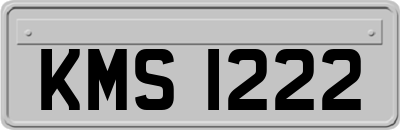 KMS 1222